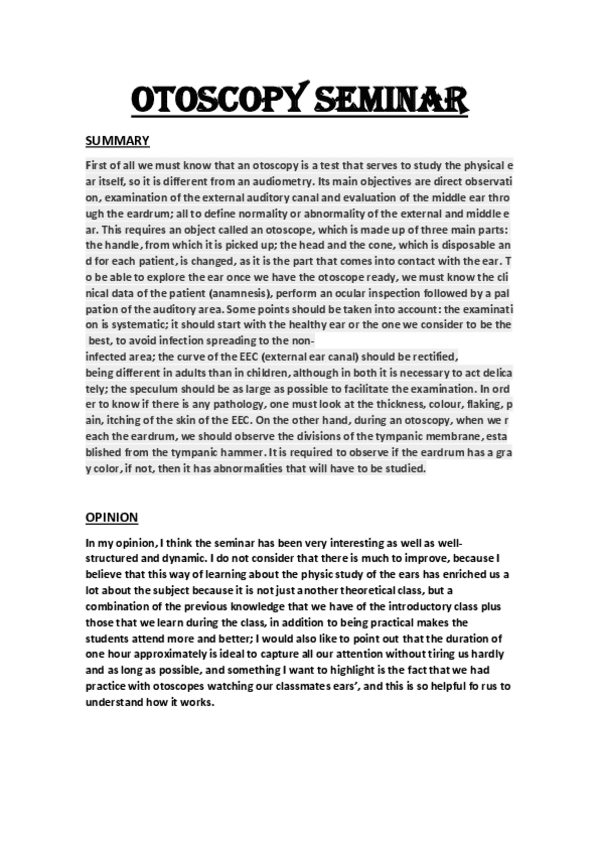 OTOSCOPY SEMINAR

SUMMARY

First of all we must know that an otoscopy is a test that serves to study the physical ear itself, so it is different from an audiometry. Its main objectives are direct observation, examination of the external auditory canal and evaluation of the middle ear through the eardrum; all to define normality or abnormality of the external and middle ear. This requires an object called an otoscope, which is made up of three main parts: the handle, from which it is picked up; the head and the cone, which is disposable and for each patient, is changed, as it is the part that comes into contact with the ear. To be able to explore the ear once we have the otoscope ready, we must know the clinical data of the patient (anamnesis), perform an ocular inspection followed by a palpation of the auditory area. Some points should be taken into account: the examination is systematic; it should start with the healthy ear or the one we consider to be the best, to avoid infection spreading to the non-infected area; the curve of the EEC (external ear canal) should be rectified, being different in adults than in children, although in both it is necessary to act delicately; the speculum should be as large as possible to facilitate the examination. In order to know if there is any pathology, one must look at the thickness, colour, flaking, pain, itching of the skin of the EEC. On the other hand, during an otoscopy, when we reach the eardrum, we should observe the divisions of the tympanic membrane, established from the tympanic hammer. It is required to observe if the eardrum has a gray color, if not, then it has abnormalities that will have to be studied.

OPINION

In my opinion, I think the seminar has been very interesting as well as well-structured and dynamic. I do not consider that there is much to improve, because I believe that this way of learning about the physic study of the ears has enriched us a lot about the subject because it is not just another theoretical class, but a combination of the previous knowledge that we have of the introductory class plus those that we learn during the class, in addition to being practical makes the students attend more and better; I would also like to point out that the duration of one hour approximately is ideal to capture all our attention without tiring us hardly and as long as possible, and something I want to highlight is the fact that we had practice with otoscopes watching our classmates ears', and this is so helpful fo rus to understand how it works.